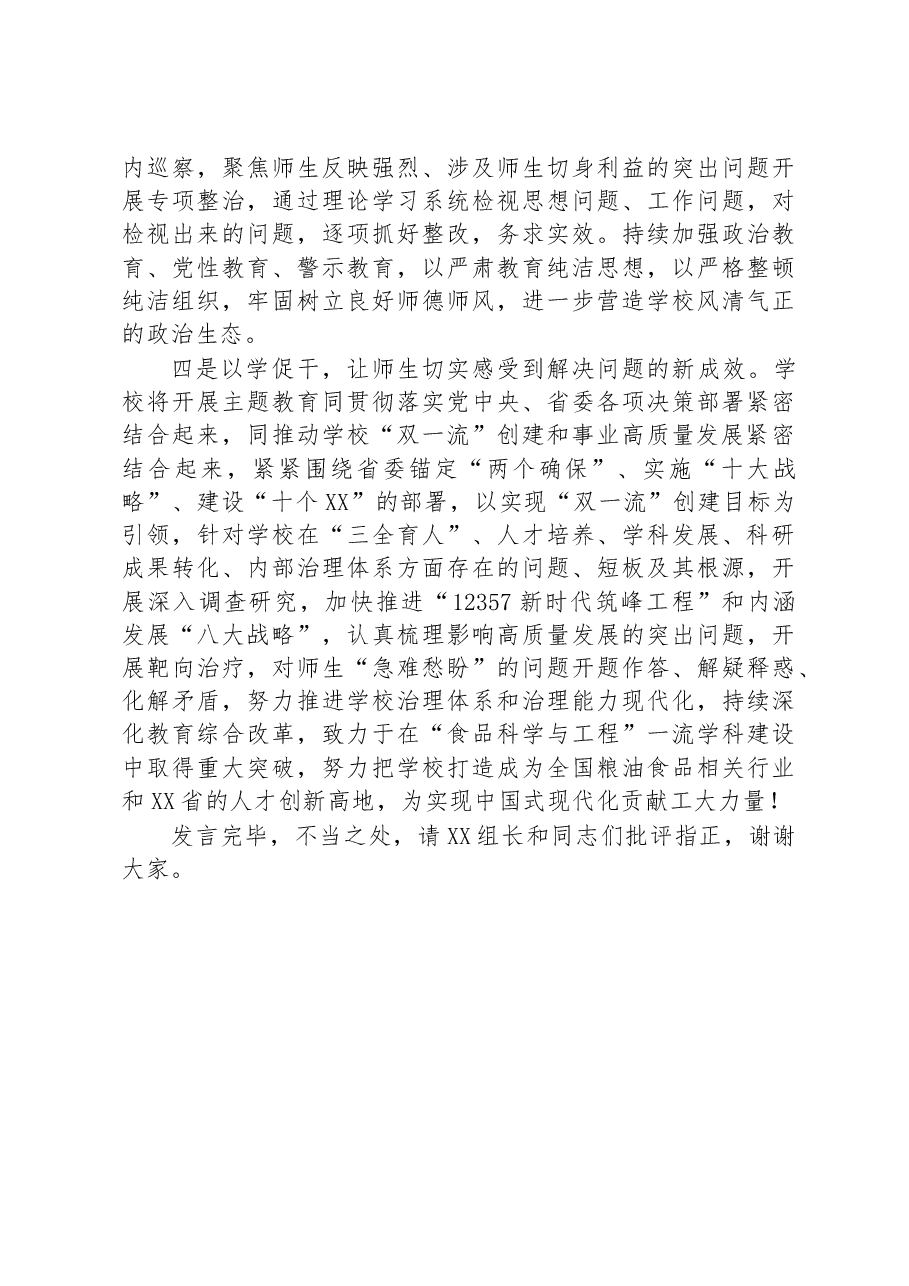 内巡察，聚焦师生反映强烈、涉及师生切身利益的突出问题开展专项整治，通过理论学习系统检视思想问题、工作问题，对检视出来的问题，逐项抓好整改，务求实效。持续加强政治教育、党性教育、警示教育，以严肃教育纯洁思想，以严格整顿纯洁组织，牢固树立良好师德师风，进一步营造学校风清气正的政治生态。

四是以学促干，让师生切实感受到解决问题的新成效。学校将开展主题教育同贯彻落实党中央、省委各项决策部署紧密结合起来，同推动学校“双一流”创建和事业高质量发展紧密结合起来，紧紧围绕省委锚定“两个确保”、实施“十大战略”、建设“十个XX”的部署，以实现“双一流”创建目标为引领，针对学校在“三全育人”、人才培养、学科发展、科研成果转化、内部治理体系方面存在的问题、短板及其根源，开展深入调查研究，加快推进“12357新时代筑峰工程”和内涵发展“八大战略”，认真梳理影响高质量发展的突出问题，开展靶向治疗，对师生“急难愁盼”的问题开题作答、解疑释惑、化解矛盾，努力推进学校治理体系和治理能力现代化，持续深化教育综合改革，致力于在“食品科学与工程”一流学科建设中取得重大突破，努力把学校打造成为全国粮油食品相关行业和XX省的人才创新高地，为实现中国式现代化贡献工大力量！

发言完毕，不当之处，请XX组长和同志们批评指正，谢谢大家。